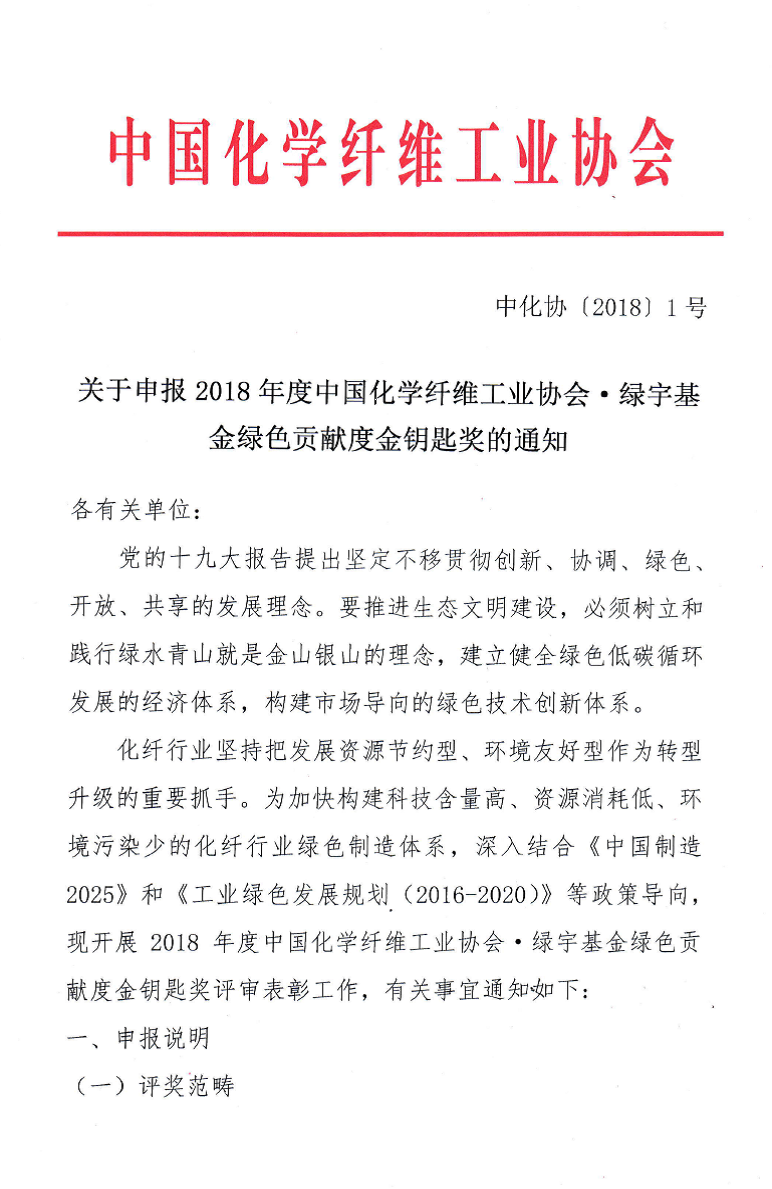 中国化学纤维工业协会

中化协〔2018〕1号

关于申报2018年度中国化学纤维工业协会·绿宇基金绿色贡献度金钥匙奖的通知

各有关单位：

党的十九大报告提出坚定不移贯彻创新、协调、绿色、开放、共享的发展理念。要推进生态文明建设，必须树立和践行绿水青山就是金山银山的理念，建立健全绿色低碳循环发展的经济体系，构建市场导向的绿色技术创新体系。

化纤行业坚持把发展资源节约型、环境友好型作为转型升级的重要抓手。为加快构建科技含量高、资源消耗低、环境污染少的化纤行业绿色制造体系，深入结合《中国制造2025》和《工业绿色发展规划（2016-2020）》等政策导向，现开展2018年度中国化学纤维工业协会·绿宇基金绿色贡献度金钥匙奖评审表彰工作，有关事宜通知如下：

一、申报说明

（一）评奖范畴